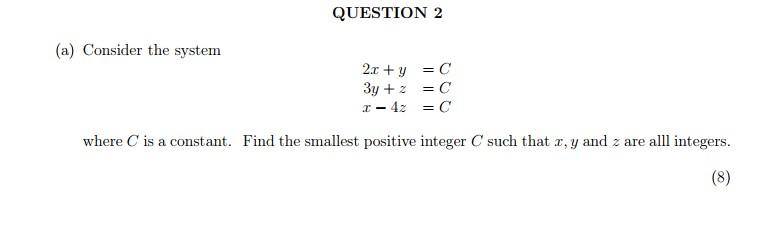 QUESTION 2

(a) Consider the system

$2x + y = C$
$3y + z = C$
$x - 4z = C$

where $C$ is a constant. Find the smallest positive integer $C$ such that $x, y$ and $z$ are alll integers.

(8)